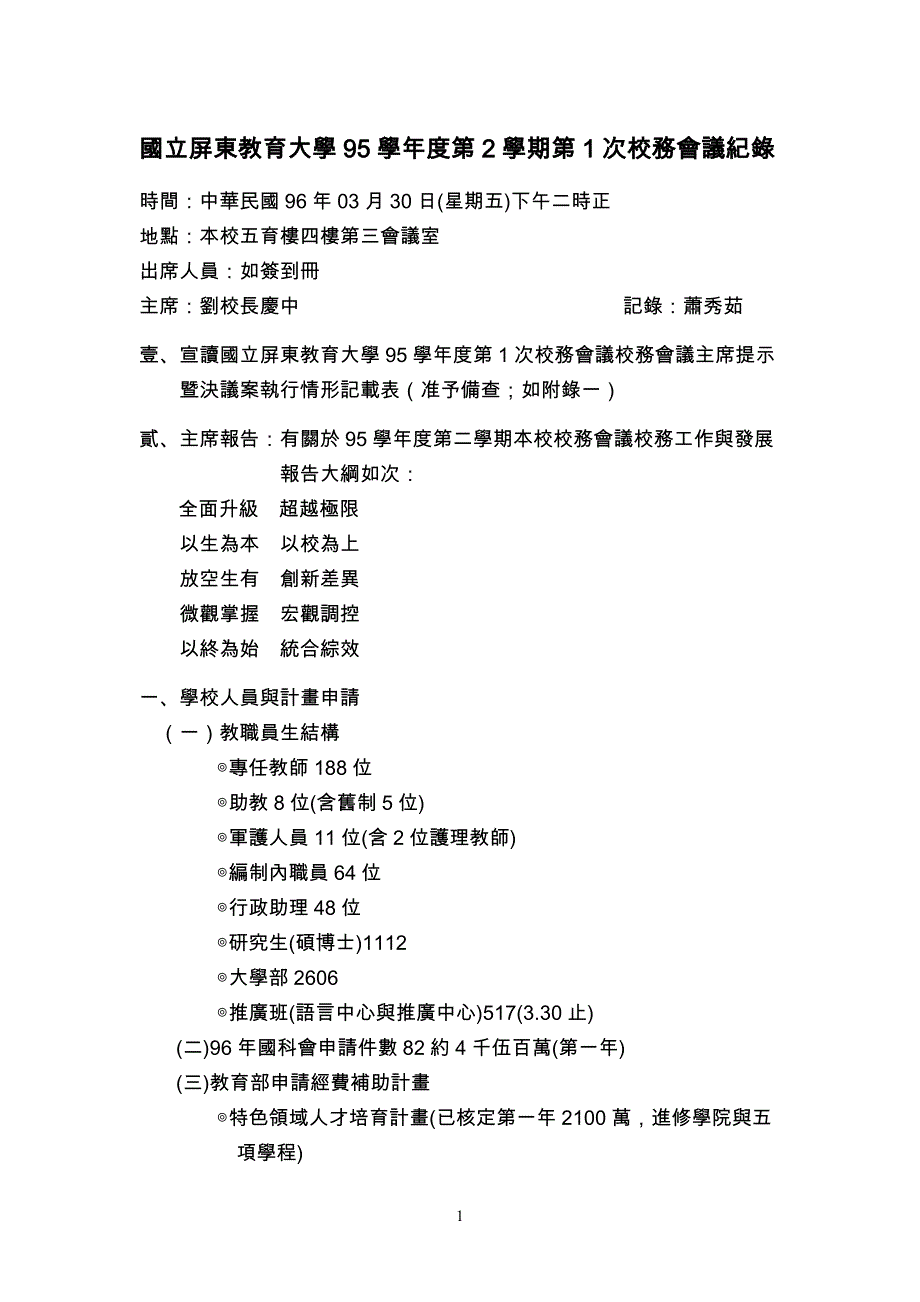 國立屏東教育大學 95 學年度第 2 學期第 1 次校務會議紀錄

時間：中華民國 96 年 03 月 30 日(星期五)下午二時正

地點：本校五育樓四樓第三會議室

出席人員：如簽到冊

主席：劉校長慶中　　　　　　　　　　　　記錄：蕭秀茹

壹、宣讀國立屏東教育大學 95 學年度第 1 次校務會議校務會議主席提示暨決議案執行情形記載表（准予備查；如附錄一）

貳、主席報告：有關於 95 學年度第二學期本校校務會議校務工作與發展報告大綱如次：

全面升級　超越極限

以生為本　以校為上

放空生有　創新差異

微觀掌握　宏觀調控

以終為始　統合綜效

一、學校人員與計畫申請

（一）教職員生結構

◎專任教師 188 位

◎助教 8 位(含舊制 5 位)

◎軍護人員 11 位(含 2 位護理教師)

◎編制內職員 64 位

◎行政助理 48 位

◎研究生(碩博士)1112

◎大學部 2606

◎推廣班(語言中心與推廣中心)517(3.30 止)

(二)96 年國科會申請件數 82 約 4 千伍百萬(第一年)

(三)教育部申請經費補助計畫

◎特色領域人才培育計畫(已核定第一年 2100 萬，進修學院與五項學程)

1